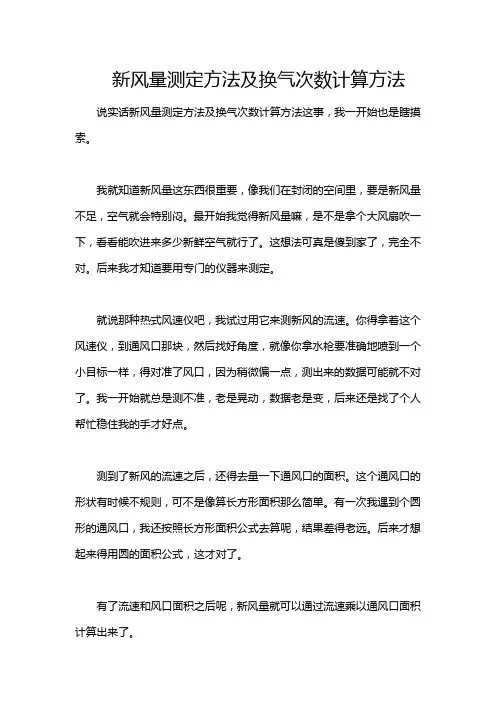 新风量测定方法及换气次数计算方法

说实话新风量测定方法及换气次数计算方法这事，我一开始也是瞎摸索。

我就知道新风量这东西很重要，像我们在封闭的空间里，要是新风量不足，空气就会特别闷。最开始我觉得新风量嘛，是不是拿个大风扇吹一下，看看能吹进来多少新鲜空气就行了。这想法可真是傻到家了，完全不对。后来我才知道要用专门的仪器来测定。

就说那种热式风速仪吧，我试过用它来测新风的流速。你得拿着这个风速仪，到通风口那块，然后找好角度，就像你拿水枪要准确地喷到一个小目标一样，得对准了风口，因为稍微偏一点，测出来的数据可能就不对了。我一开始就总是测不准，老是晃动，数据老是变，后来还是找了个人帮忙稳住我的手才好点。

测到了新风的流速之后，还得去量一下通风口的面积。这个通风口的形状有时候不规则，可不是像算长方形面积那么简单。有一次我遇到个圆形的通风口，我还按照长方形面积公式去算呢，结果差得老远。后来才想起来得用圆的面积公式，这才对了。

有了流速和风口面积之后呢，新风量就可以通过流速乘以通风口面积计算出来了。